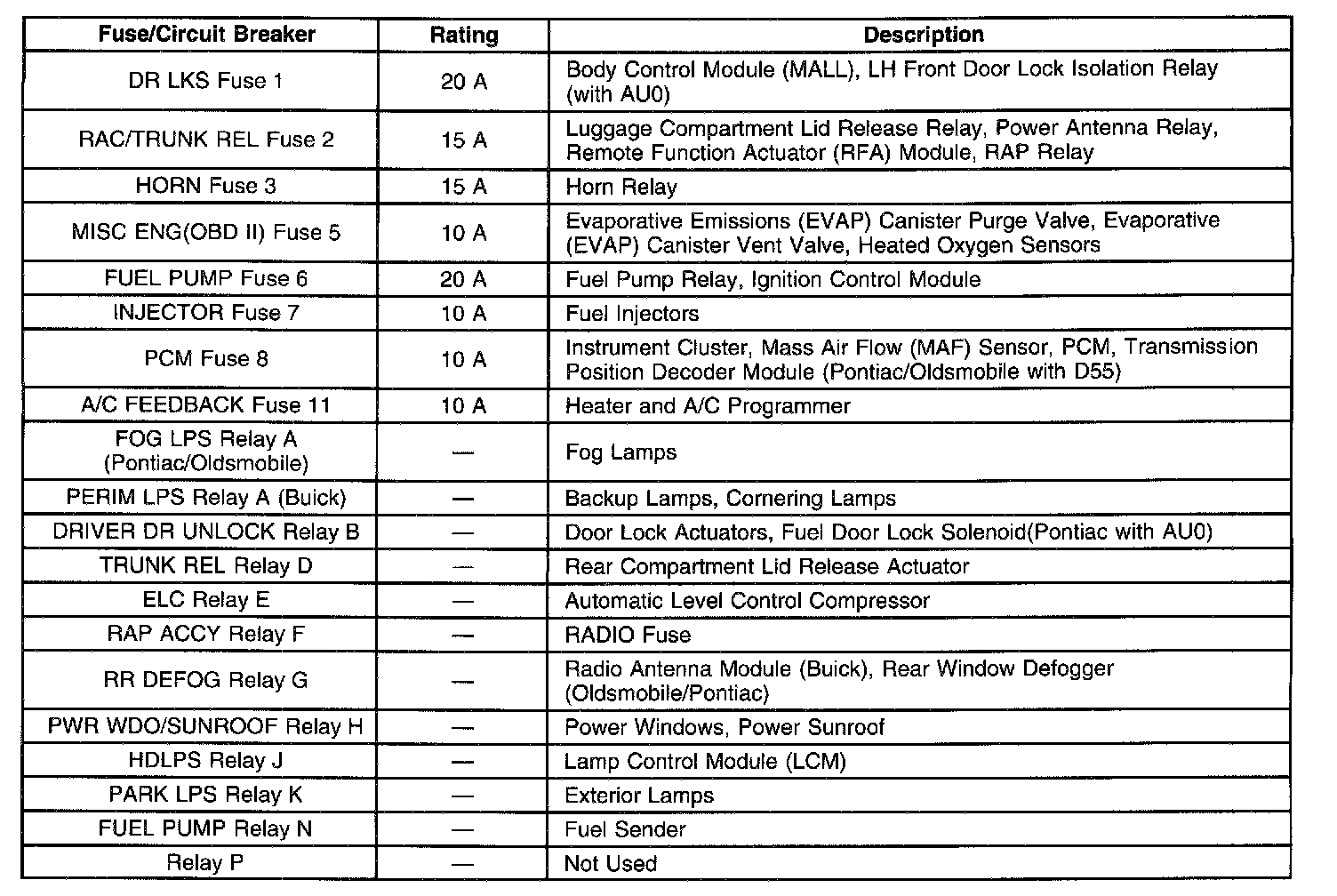 | Fuse/Circuit Breaker | Rating | Description |
|---|---|---|
| DR LKS Fuse 1 | 20 A | Body Control Module (MALL), LH Front Door Lock Isolation Relay (with AU0) |
| RAC/TRUNK REL Fuse 2 | 15 A | Luggage Compartment Lid Release Relay, Power Antenna Relay, Remote Function Actuator (RFA) Module, RAP Relay |
| HORN Fuse 3 | 15 A | Horn Relay |
| MISC ENG(OBD II) Fuse 5 | 10 A | Evaporative Emissions (EVAP) Canister Purge Valve, Evaporative (EVAP) Canister Vent Valve, Heated Oxygen Sensors |
| FUEL PUMP Fuse 6 | 20 A | Fuel Pump Relay, Ignition Control Module |
| INJECTOR Fuse 7 | 10 A | Fuel Injectors |
| PCM Fuse 8 | 10 A | Instrument Cluster, Mass Air Flow (MAF) Sensor, PCM, Transmission Position Decoder Module (Pontiac/Oldsmobile with D55) |
| A/C FEEDBACK Fuse 11 | 10 A | Heater and A/C Programmer |
| FOG LPS Relay A (Pontiac/Oldsmobile) | — | Fog Lamps |
| PERIM LPS Relay A (Buick) | — | Backup Lamps, Cornering Lamps |
| DRIVER DR UNLOCK Relay B | — | Door Lock Actuators, Fuel Door Lock Solenoid(Pontiac with AU0) |
| TRUNK REL Relay D | — | Rear Compartment Lid Release Actuator |
| ELC Relay E | — | Automatic Level Control Compressor |
| RAP ACCY Relay F | — | RADIO Fuse |
| RR DEFOG Relay G | — | Radio Antenna Module (Buick), Rear Window Defogger (Oldsmobile/Pontiac) |
| PWR WDO/SUNROOF Relay H | — | Power Windows, Power Sunroof |
| HDLPS Relay J | — | Lamp Control Module (LCM) |
| PARK LPS Relay K | — | Exterior Lamps |
| FUEL PUMP Relay N | — | Fuel Sender |
| Relay P | — | Not Used |